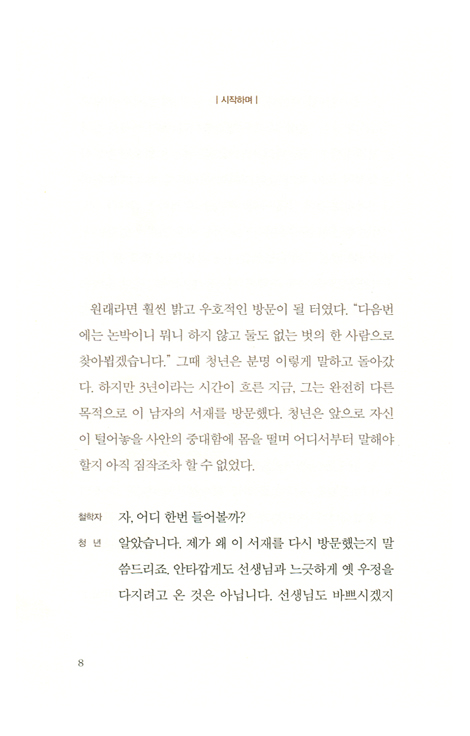 | 시작하며 |

원래라면 훨씬 밝고 우호적인 방문이 될 터였다. "다음번에는 논박이니 뭐니 하지 않고 둘도 없는 벗의 한 사람으로 찾아뵙겠습니다." 그때 청년은 분명 이렇게 말하고 돌아갔다. 하지만 3년이라는 시간이 흐른 지금, 그는 완전히 다른 목적으로 이 남자의 서재를 방문했다. 청년은 앞으로 자신이 털어놓을 사안의 중대함에 몸을 떨며 어디서부터 말해야 할지 아직 짐작조차 할 수 없었다.

철학자 자, 어디 한번 들어볼까?

청 년 알았습니다. 제가 왜 이 서재를 다시 방문했는지 말씀드리죠. 안타깝게도 선생님과 느긋하게 옛 우정을 다지려고 온 것은 아닙니다. 선생님도 바쁘시겠지

8